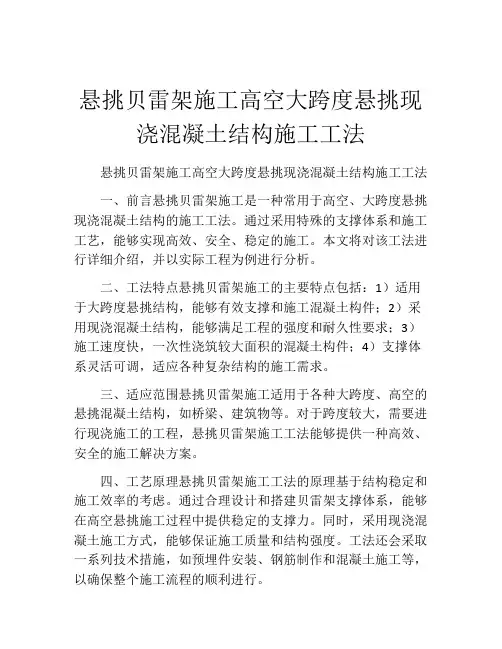 悬挑贝雷架施工高空大跨度悬挑现浇混凝土结构施工工法

悬挑贝雷架施工高空大跨度悬挑现浇混凝土结构施工工法

一、前言悬挑贝雷架施工是一种常用于高空、大跨度悬挑现浇混凝土结构的施工工法。通过采用特殊的支撑体系和施工工艺，能够实现高效、安全、稳定的施工。本文将对该工法进行详细介绍，并以实际工程为例进行分析。

二、工法特点悬挑贝雷架施工的主要特点包括：1）适用于大跨度悬挑结构，能够有效支撑和施工混凝土构件；2）采用现浇混凝土结构，能够满足工程的强度和耐久性要求；3）施工速度快，一次性浇筑较大面积的混凝土构件；4）支撑体系灵活可调，适应各种复杂结构的施工需求。

三、适应范围悬挑贝雷架施工适用于各种大跨度、高空的悬挑混凝土结构，如桥梁、建筑物等。对于跨度较大，需要进行现浇施工的工程，悬挑贝雷架施工工法能够提供一种高效、安全的施工解决方案。

四、工艺原理悬挑贝雷架施工工法的原理基于结构稳定和施工效率的考虑。通过合理设计和搭建贝雷架支撑体系，能够在高空悬挑施工过程中提供稳定的支撑力。同时，采用现浇混凝土施工方式，能够保证施工质量和结构强度。工法还会采取一系列技术措施，如预埋件安装、钢筋制作和混凝土施工等，以确保整个施工流程的顺利进行。